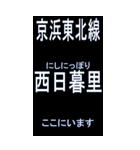 京浜東北線

にしにっぽり
西日暮里

ここにいます